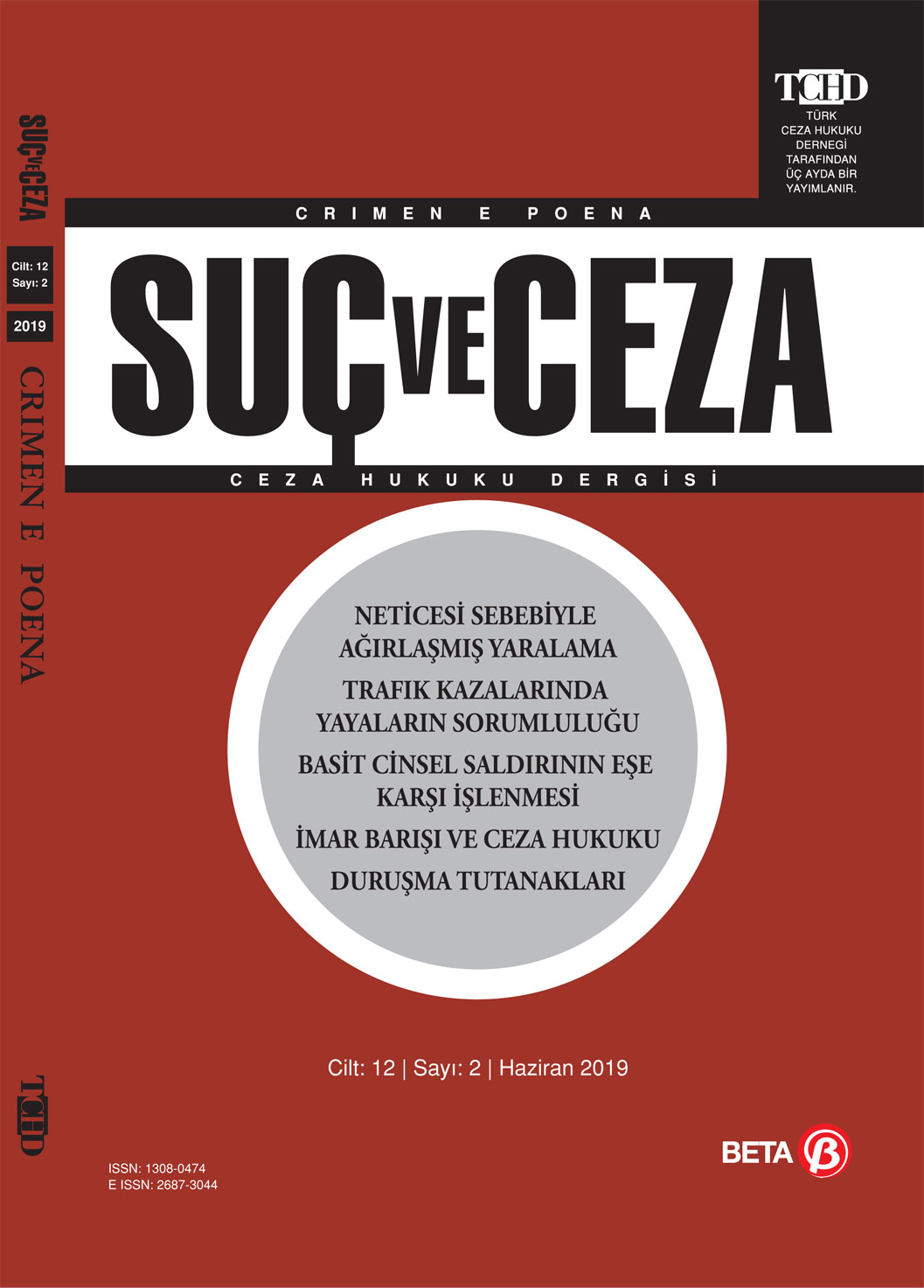 SUÇ VE CEZA

Cilt: 12
Sayı: 2

2019

CRIMEN E POENA

TCHD

TCHD
TÜRK CEZA HUKUKU DERNEGİ TARAFINDAN ÜÇ AYDA BİR YAYIMLANIR.

CRIMEN E POENA

SUÇ VE CEZA

CEZA HUKUKU DERGİSİ

NETİCESİ SEBEBİYLE AĞIRLAŞMIŞ YARALAMA

TRAFIK KAZALARINDA YAYALARIN SORUMLULUĞU

BASİT CİNSEL SALDIRININ EŞE KARŞI İŞLENMESİ

İMAR BARIŞI VE CEZA HUKUKU

DURUŞMA TUTANAKLARI

Cilt: 12 | Sayı: 2 | Haziran 2019

ISSN: 1308-0474
E ISSN: 2687-3044

BETA β